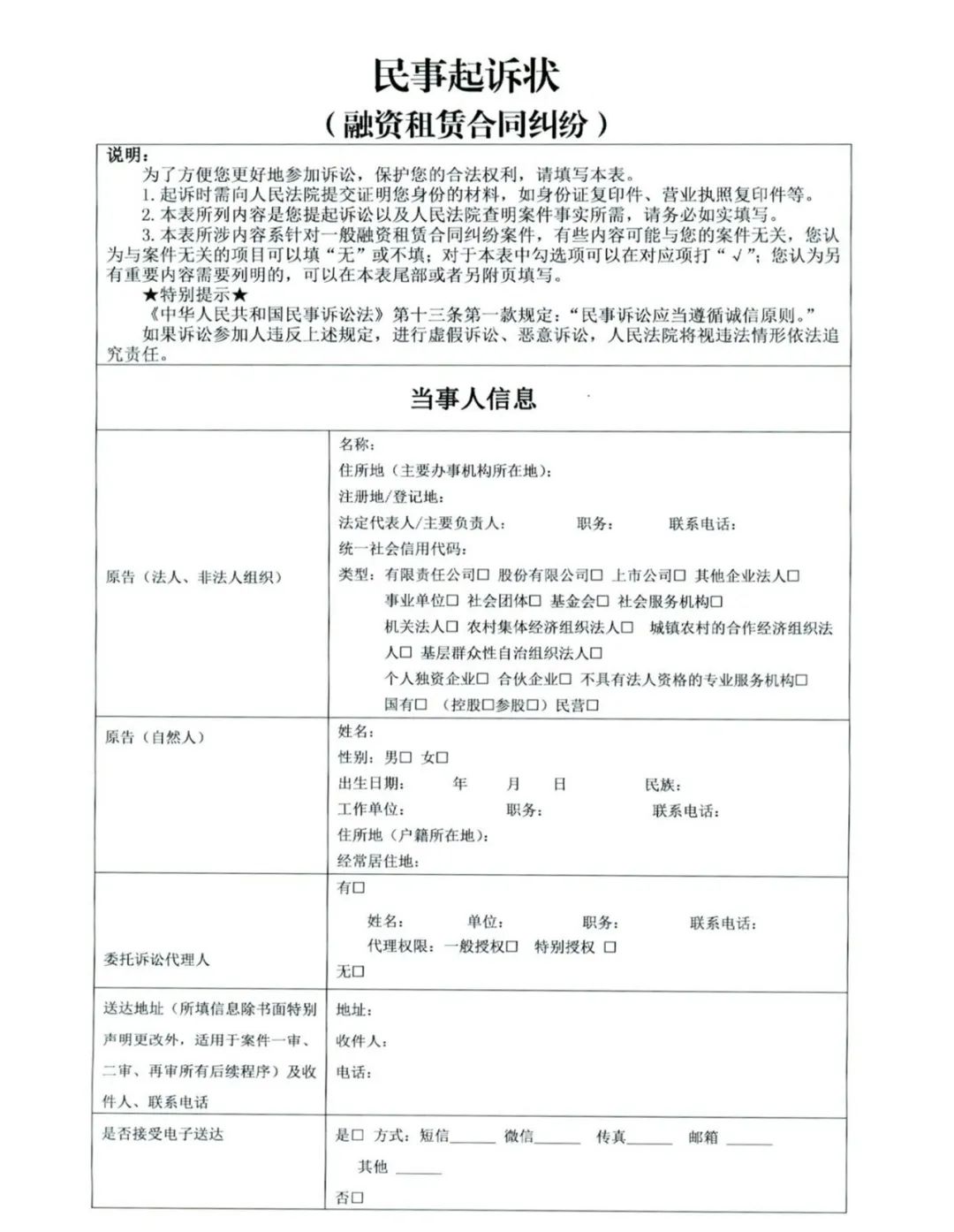 民事起诉状
（融资租赁合同纠纷）

说明：
为了方便您更好地参加诉讼，保护您的合法权利，请填写本表。
1. 起诉时需向人民法院提交证明您身份的材料，如身份证复印件、营业执照复印件等。
2. 本表所列内容是您提起诉讼以及人民法院查明案件事实所需，请务必如实填写。
3. 本表所涉内容系针对一般融资租赁合同纠纷案件，有些内容可能与您的案件无关，您认为与案件无关的项目可以填“无”或不填；对于本表中勾选项可以在对应项打“√”；您认为另有重要内容需要列明的，可以在本表尾部或者另附页填写。
★特别提示★
《中华人民共和国民事诉讼法》第十三条第一款规定：“民事诉讼应当遵循诚信原则。”
如果诉讼参加人违反上述规定，进行虚假诉讼、恶意诉讼，人民法院将视违法情形依法追究责任。

当事人信息

| 原告（法人、非法人组织） | 名称：<br>住所地（主要办事机构所在地）：<br>注册地/登记地：<br>法定代表人/主要负责人： 职务： 联系电话：<br>统一社会信用代码：<br>类型：有限责任公司□ 股份有限公司□ 上市公司□ 其他企业法人□<br>事业单位□ 社会团体□ 基金会□ 社会服务机构□<br>机关法人□ 农村集体经济组织法人□ 城镇农村的合作经济组织法人□ 基层群众性自治组织法人□<br>个人独资企业□ 合伙企业□ 不具有法人资格的专业服务机构□<br>国有□ （控股□参股□）民营□ |
|---|---|
| 原告（自然人） | 姓名：<br>性别：男□ 女□<br>出生日期： 年 月 日 民族：<br>工作单位： 职务： 联系电话：<br>住所地（户籍所在地）：<br>经常居住地： |
| 委托诉讼代理人 | 有□<br>姓名： 单位： 职务： 联系电话：<br>代理权限：一般授权□ 特别授权 □<br>无□ |
| 送达地址（所填信息除书面特别声明更改外，适用于案件一审、二审、再审所有后续程序）及收件人、联系电话 | 地址：<br>收件人：<br>电话： |
| 是否接受电子送达 | 是□ 方式：短信______ 微信______ 传真______ 邮箱 ______<br>其他 ______<br>否□ |